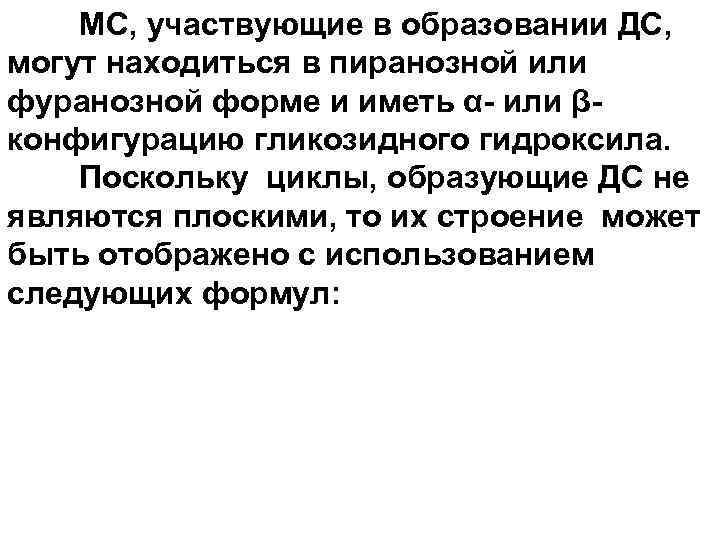 МС, участвующие в образовании ДС, могут находиться в пиранозной или фуранозной форме и иметь α- или β-конфигурацию гликозидного гидроксила.

Поскольку циклы, образующие ДС не являются плоскими, то их строение может быть отображено с использованием следующих формул: